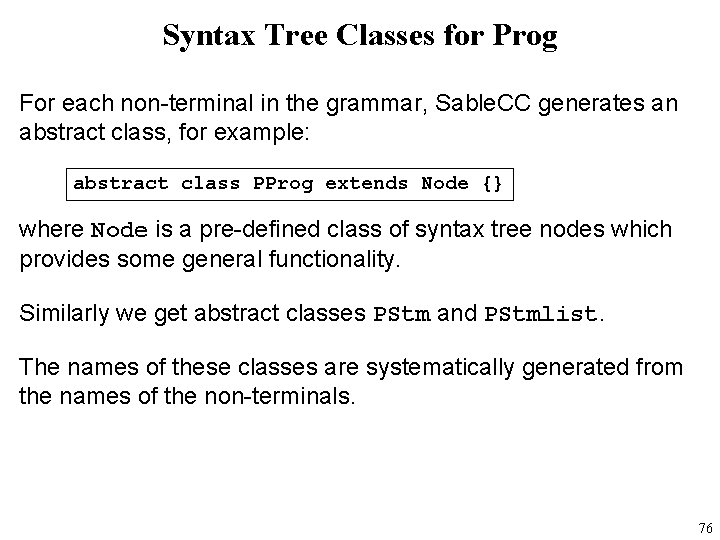 Syntax Tree Classes for Prog

For each non-terminal in the grammar, SableCC generates an abstract class, for example:

abstract class PProg extends Node {}

where Node is a pre-defined class of syntax tree nodes which provides some general functionality.

Similarly we get abstract classes PStm and PStmlist.

The names of these classes are systematically generated from the names of the non-terminals.

76